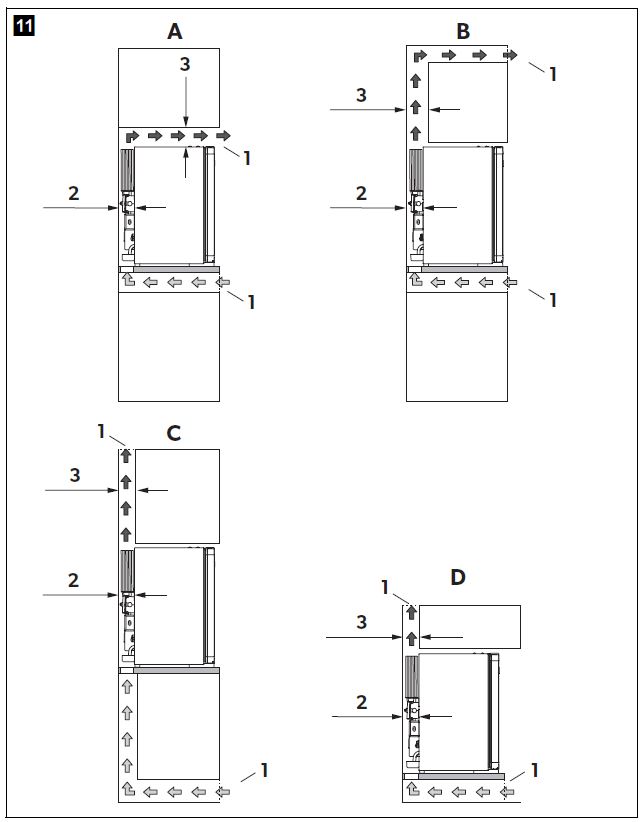 11

A

3

1

2

1

B

1

3

2

1

C

1

3

2

1

D

1

3

2

1